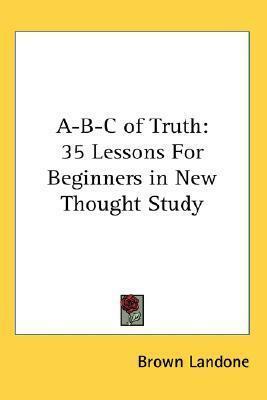 A-B-C of Truth:
35 Lessons For Beginners in New Thought Study

Brown Landone